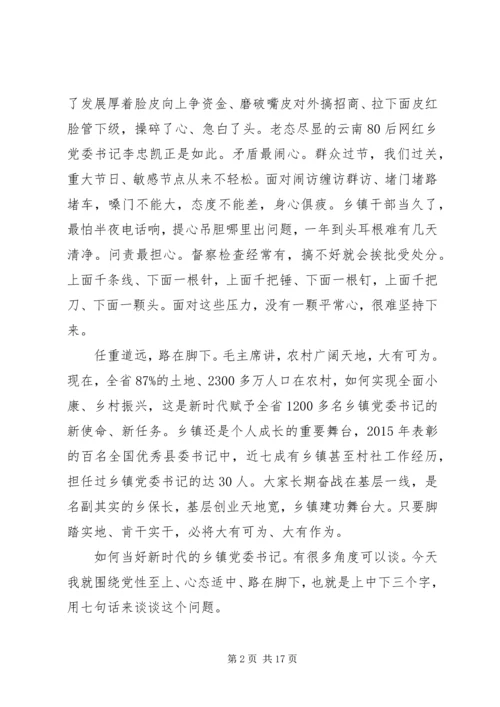 了发展厚着脸皮向上争资金、磨破嘴皮对外搞招商、拉下面皮红脸管下级，操碎了心、急白了头。老态尽显的云南80后网红乡党委书记李忠凯正是如此。矛盾最闹心。群众过节，我们过关，重大节日、敏感节点从来不轻松。面对闹访缠访群访、堵门堵路堵车，嗓门不能大，态度不能差，身心俱疲。乡镇干部当久了，最怕半夜电话响，提心吊胆哪里出问题，一年到头耳根难有几天清净。问责最担心。督察检查经常有，搞不好就会挨批受处分。上面千条线、下面一根针，上面千把锤、下面一根钉，上面千把刀、下面一颗头。面对这些压力，没有一颗平常心，很难坚持下来。

任重道远，路在脚下。毛主席讲，农村广阔天地，大有可为。现在，全省87%的土地、2300多万人口在农村，如何实现全面小康、乡村振兴，这是新时代赋予全省1200多名乡镇党委书记的新使命、新任务。乡镇还是个人成长的重要舞台，2015年表彰的百名全国优秀县委书记中，近七成有乡镇甚至村社工作经历，担任过乡镇党委书记的达30人。大家长期奋战在基层一线，是名副其实的乡保长，基层创业天地宽，乡镇建功舞台大。只要脚踏实地、肯干实干，必将大有可为、大有作为。

如何当好新时代的乡镇党委书记。有很多角度可以谈。今天我就围绕党性至上、心态适中、路在脚下，也就是上中下三个字，用七句话来谈谈这个问题。

第2页 共17页